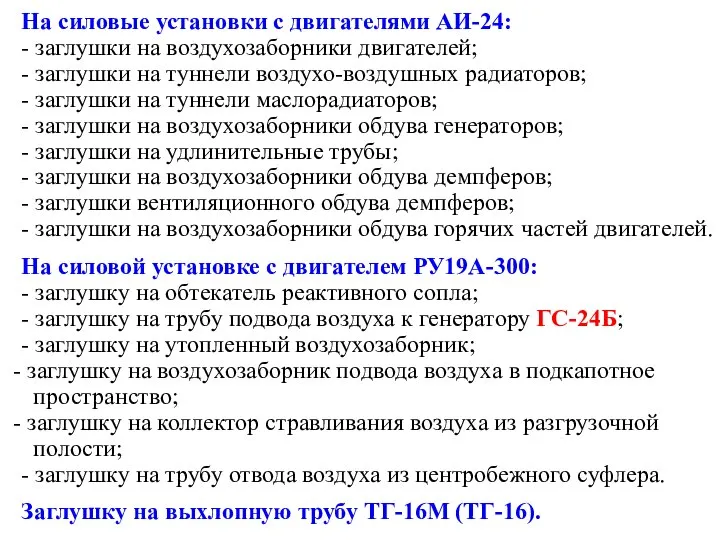 На силовые установки с двигателями АИ-24:
- заглушки на воздухозаборники двигателей;
- заглушки на туннели воздухо-воздушных радиаторов;
- заглушки на туннели маслорадиаторов;
- заглушки на воздухозаборники обдува генераторов;
- заглушки на удлинительные трубы;
- заглушки на воздухозаборники обдува демпферов;
- заглушки вентиляционного обдува демпферов;
- заглушки на воздухозаборники обдува горячих частей двигателей.

На силовой установке с двигателем РУ19А-300:
- заглушку на обтекатель реактивного сопла;
- заглушку на трубу подвода воздуха к генератору ГС-24Б;
- заглушку на утопленный воздухозаборник;
- заглушку на воздухозаборник подвода воздуха в подкапотное пространство;
- заглушку на коллектор стравливания воздуха из разгрузочной полости;
- заглушку на трубу отвода воздуха из центробежного суфлера.

Заглушку на выхлопную трубу ТГ-16М (ТГ-16).